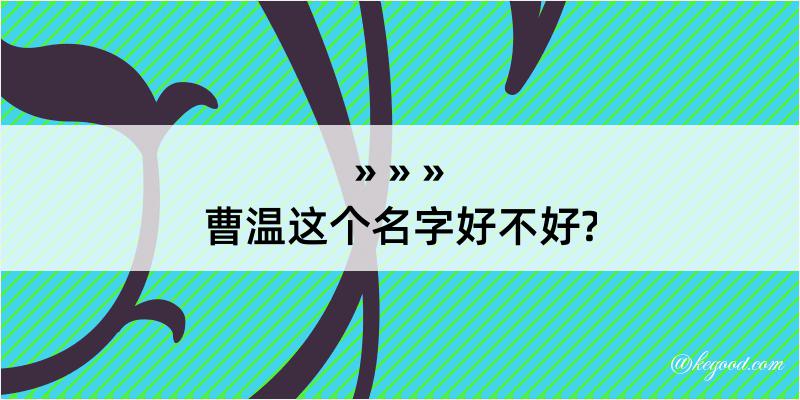 » » »
曹温这个名字好不好?

@kegood.com